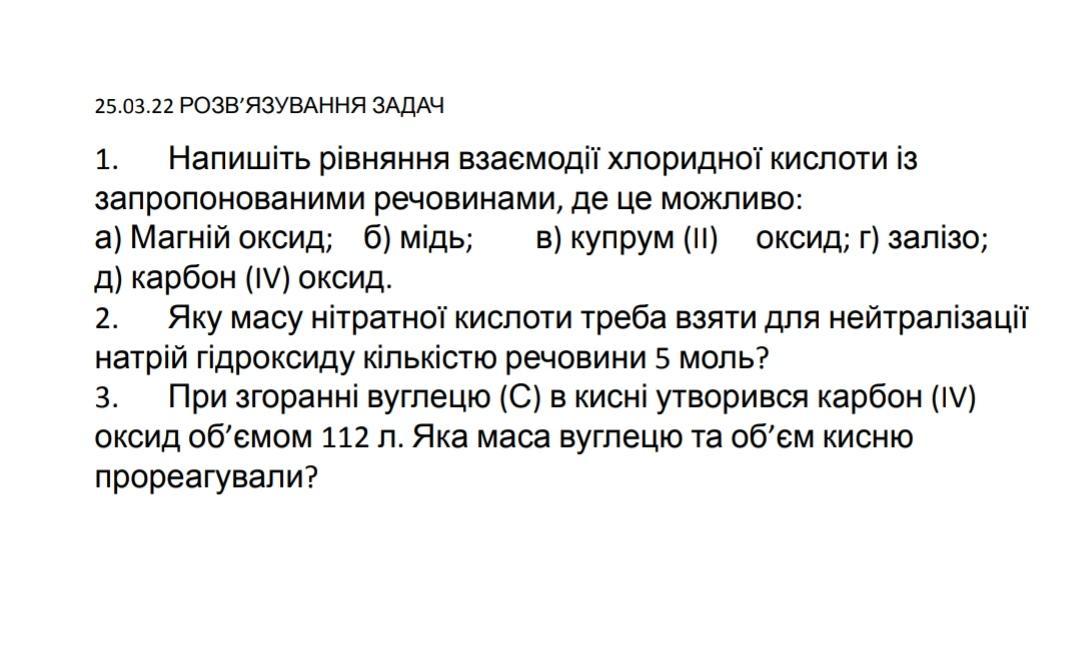 25.03.22 РОЗВ'ЯЗУВАННЯ ЗАДАЧ

1. Напишіть рівняння взаємодії хлоридної кислоти із запропонованими речовинами, де це можливо:
а) Магній оксид; б) мідь; в) купрум (II) оксид; г) залізо; д) карбон (IV) оксид.

2. Яку масу нітратної кислоти треба взяти для нейтралізації натрій гідроксиду кількістю речовини 5 моль?

3. При згоранні вуглецю (С) в кисні утворився карбон (IV) оксид об'ємом 112 л. Яка маса вуглецю та об'єм кисню прореагували?